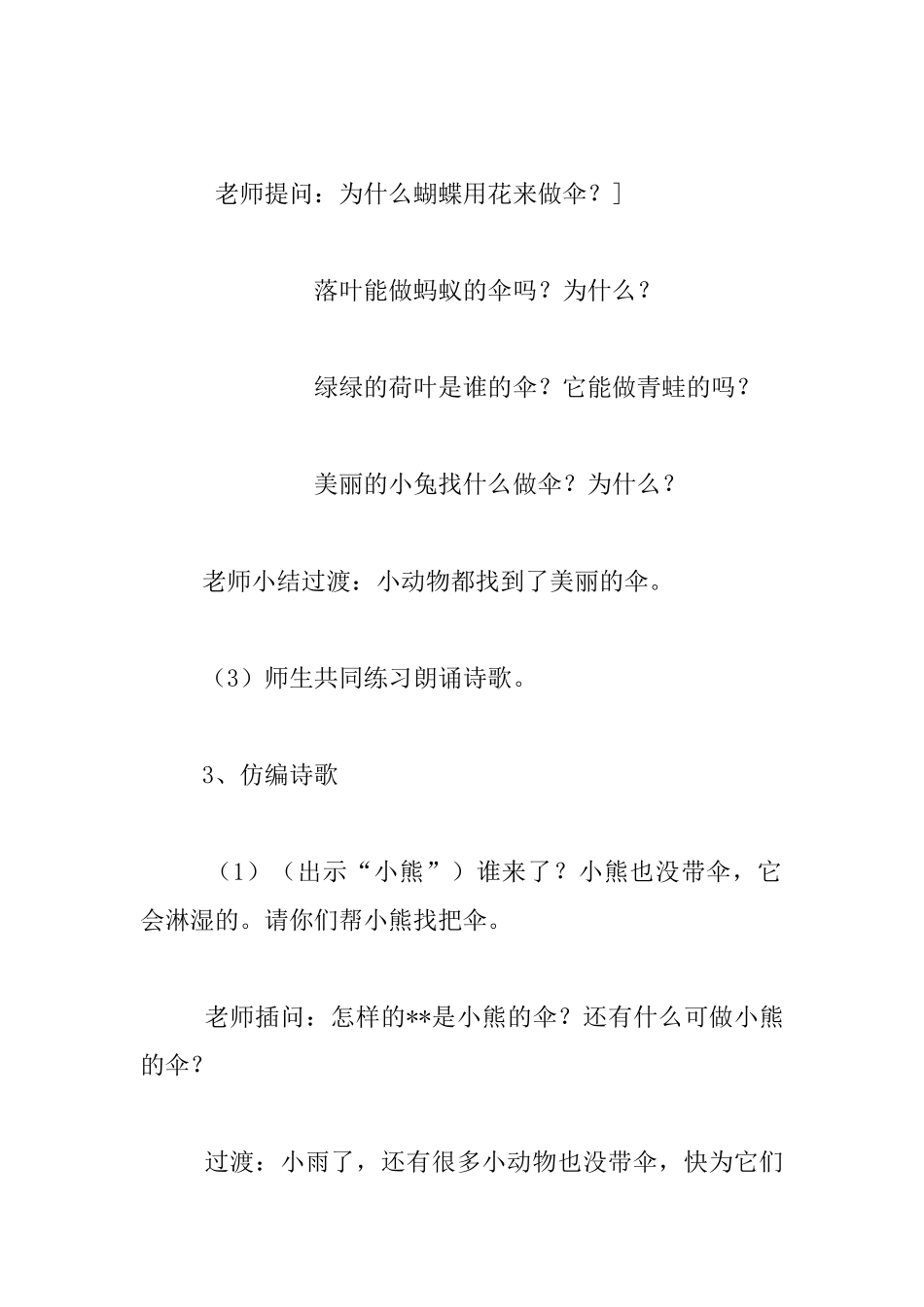 老师提问：为什么蝴蝶用花来做伞？]

落叶能做蚂蚁的伞吗？为什么？

绿绿的荷叶是谁的伞？它能做青蛙的吗？

美丽的小兔找什么做伞？为什么？

老师小结过渡：小动物都找到了美丽的伞。

（3）师生共同练习朗诵诗歌。

3、仿编诗歌

（1）（出示“小熊”）谁来了？小熊也没带伞，它会淋湿的。请你们帮小熊找把伞。

老师插问：怎样的**是小熊的伞？还有什么可做小熊的伞？

过渡：小雨了，还有很多小动物也没带伞，快为它们